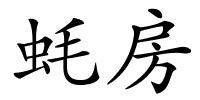 蚝房